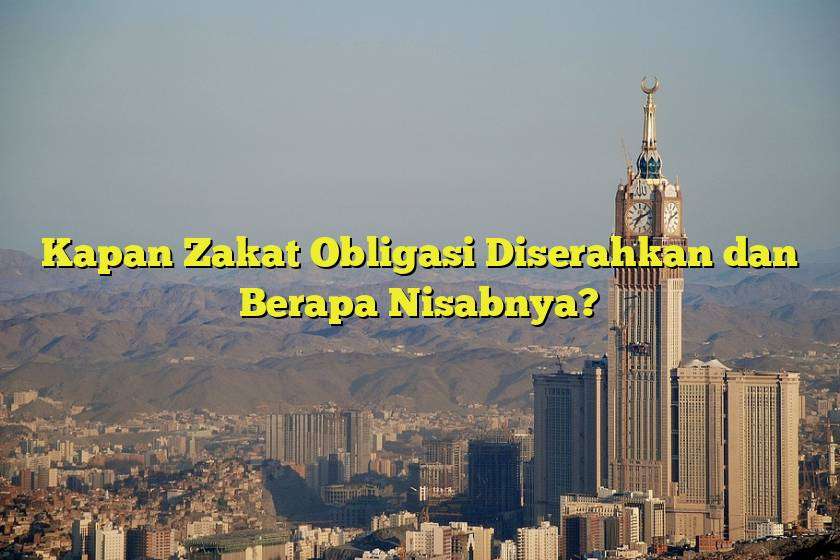 Kapan Zakat Obligasi Diserahkan dan Berapa Nisabnya?